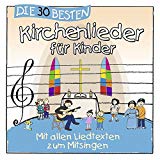 DIE 30 BESTEN
Kirchenlieder
für Kinder

Mit allen Liedtexten
zum Mitsingen